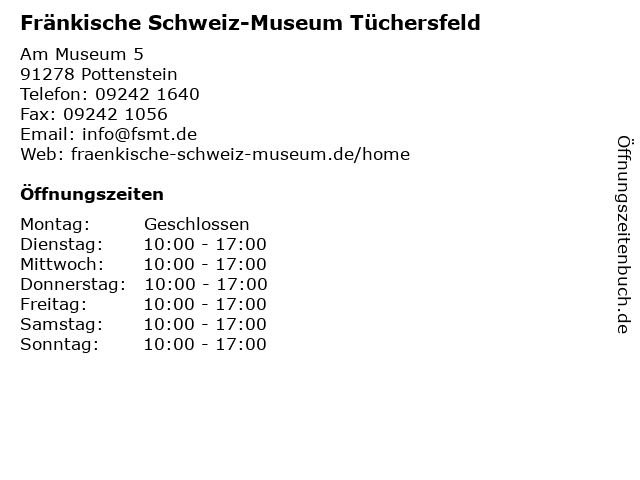 Fränkische Schweiz-Museum Tüchersfeld

Am Museum 5
91278 Pottenstein
Telefon: 09242 1640
Fax: 09242 1056
Email: info@fsmt.de
Web: fraenkische-schweiz-museum.de/home

Öffnungszeiten

| Montag: | Geschlossen |
|---|---|
| Dienstag: | 10:00 - 17:00 |
| Mittwoch: | 10:00 - 17:00 |
| Donnerstag: | 10:00 - 17:00 |
| Freitag: | 10:00 - 17:00 |
| Samstag: | 10:00 - 17:00 |
| Sonntag: | 10:00 - 17:00 |

Öffnungszeitenbuch.de